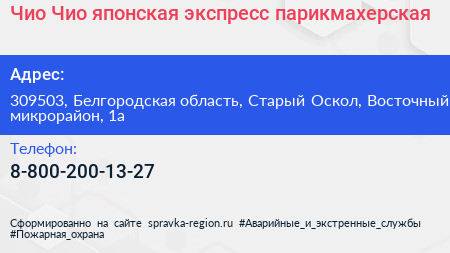 Чио Чио японская экспресс парикмахерская

Адрес:

309503, Белгородская область, Старый Оскол, Восточный микрорайон, 1а

Телефон:

8-800-200-13-27

Сформированно на сайте spravka-region.ru #Аварийные_и_экстренные_службы #Пожарная_охрана